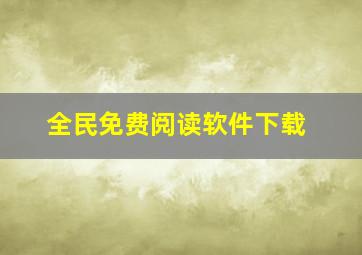 全民免费阅读软件下载